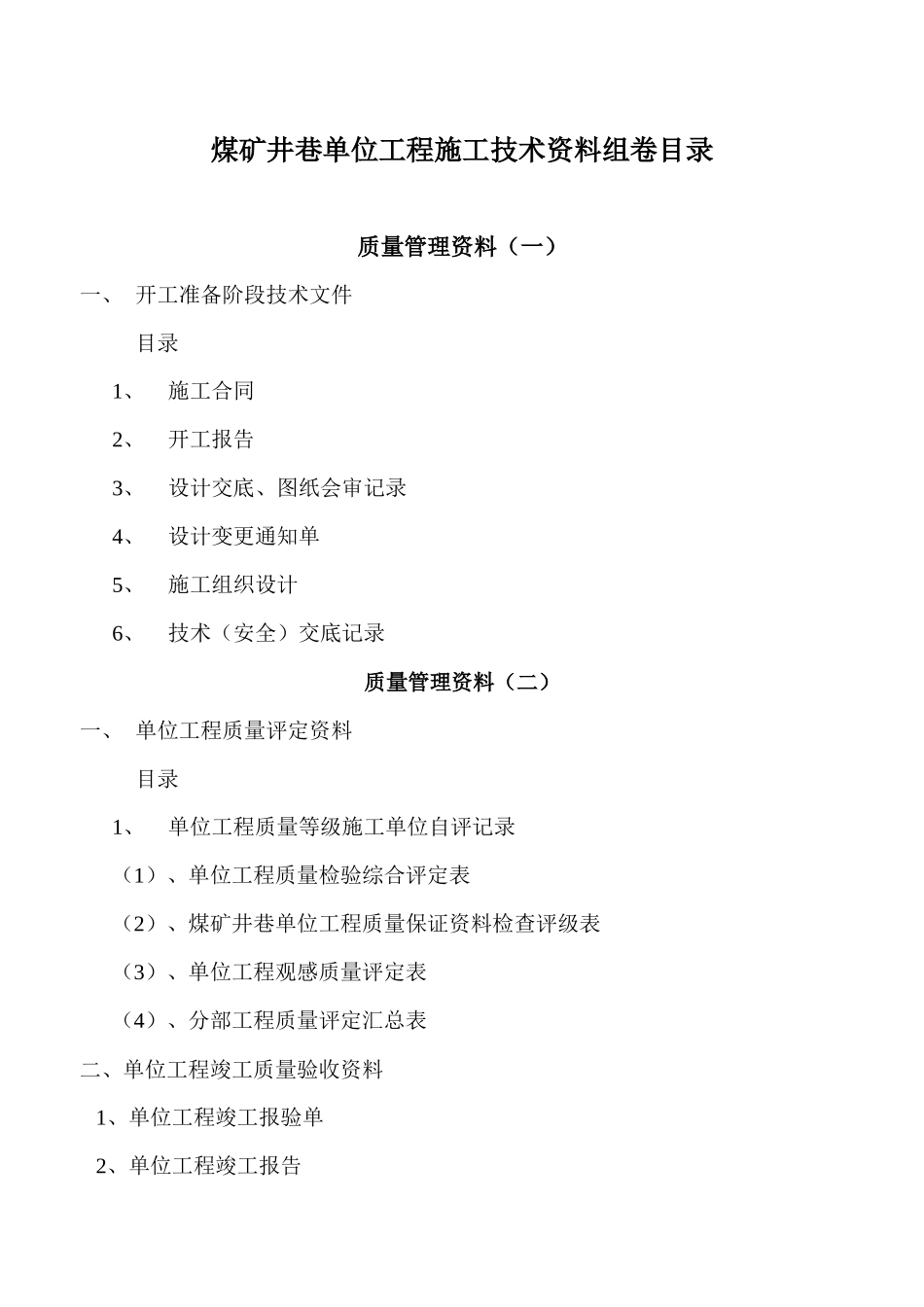 煤矿井巷单位工程施工技术资料组卷目录

质量管理资料（一）

一、 开工准备阶段技术文件

目录

1、 施工合同

2、 开工报告

3、 设计交底、图纸会审记录

4、 设计变更通知单

5、 施工组织设计

6、 技术（安全）交底记录

质量管理资料（二）

一、 单位工程质量评定资料

目录

1、 单位工程质量等级施工单位自评记录

（1）、单位工程质量检验综合评定表

（2）、煤矿井巷单位工程质量保证资料检查评级表

（3）、单位工程观感质量评定表

（4）、分部工程质量评定汇总表

二、单位工程竣工质量验收资料

1、单位工程竣工报验单

2、单位工程竣工报告